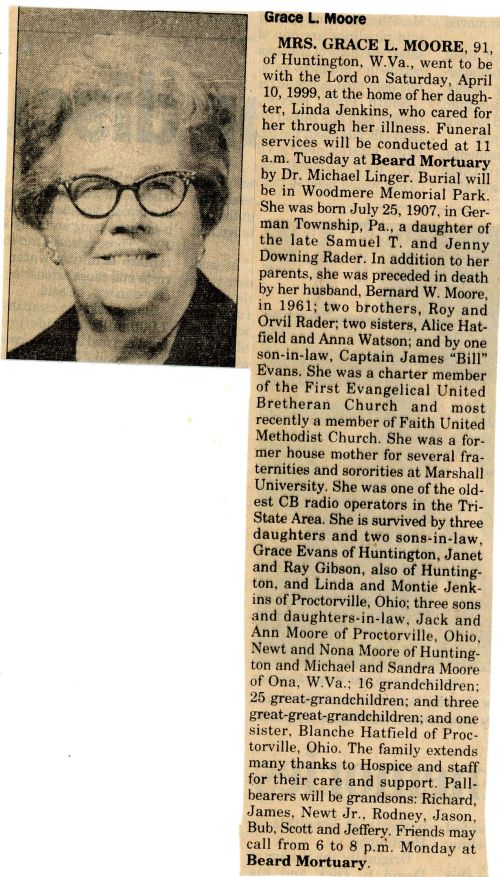 Grace L. Moore

MRS. GRACE L. MOORE, 91, of Huntington, W.Va., went to be with the Lord on Saturday, April 10, 1999, at the home of her daughter, Linda Jenkins, who cared for her through her illness. Funeral services will be conducted at 11 a.m. Tuesday at Beard Mortuary by Dr. Michael Linger. Burial will be in Woodmere Memorial Park. She was born July 25, 1907, in German Township, Pa., a daughter of the late Samuel T. and Jenny Downing Rader. In addition to her parents, she was preceded in death by her husband, Bernard W. Moore, in 1961; two brothers, Roy and Orvil Rader; two sisters, Alice Hatfield and Anna Watson; and by one son-in-law, Captain James "Bill" Evans. She was a charter member of the First Evangelical United Bretheran Church and most recently a member of Faith United Methodist Church. She was a former house mother for several fraternities and sororities at Marshall University. She was one of the oldest CB radio operators in the Tri-State Area. She is survived by three daughters and two sons-in-law, Grace Evans of Huntington, Janet and Ray Gibson, also of Huntington, and Linda and Montie Jenkins of Proctorville, Ohio; three sons and daughters-in-law, Jack and Ann Moore of Proctorville, Ohio, Newt and Nona Moore of Huntington and Michael and Sandra Moore of Ona, W.Va.; 16 grandchildren; 25 great-grandchildren; and three great-great-grandchildren; and one sister, Blanche Hatfield of Proctorville, Ohio. The family extends many thanks to Hospice and staff for their care and support. Pallbearers will be grandsons: Richard, James, Newt Jr., Rodney, Jason, Bub, Scott and Jeffery. Friends may call from 6 to 8 p.m. Monday at Beard Mortuary.